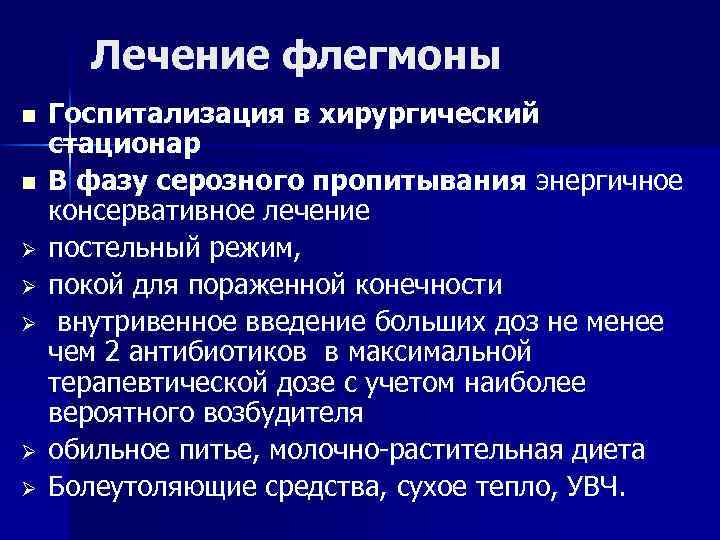 Лечение флегмоны

■ Госпитализация в хирургический стационар
■ В фазу серозного пропитывания энергичное консервативное лечение
➢ постельный режим,
➢ покой для пораженной конечности
➢ внутривенное введение больших доз не менее чем 2 антибиотиков в максимальной терапевтической дозе с учетом наиболее вероятного возбудителя
➢ обильное питье, молочно-растительная диета
➢ Болеутоляющие средства, сухое тепло, УВЧ.